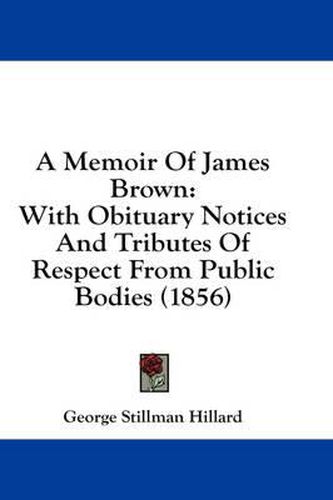 A Memoir Of James Brown: With Obituary Notices And Tributes Of Respect From Public Bodies (1856)

George Stillman Hillard